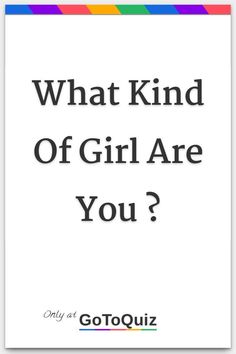 What Kind Of Girl Are You ?

Only at GoToQuiz